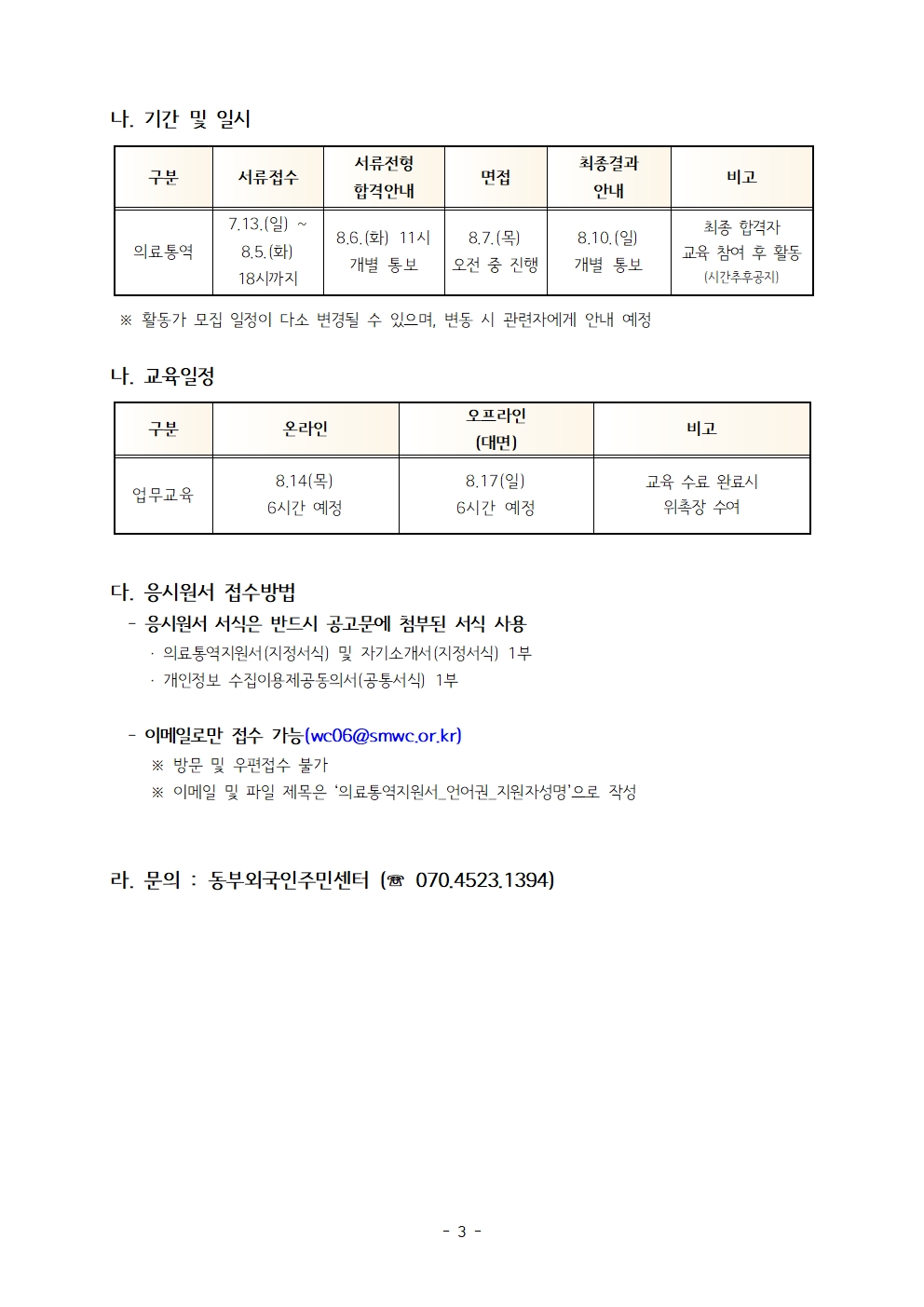 나. 기간 및 일시

| 구분 | 서류접수 | 서류전형 합격안내 | 면접 | 최종결과 안내 | 비고 |
|---|---|---|---|---|---|
| 의료통역 | 7.13.(일) ~ 8.5.(화) 18시까지 | 8.6.(화) 11시 개별 통보 | 8.7.(목) 오전 중 진행 | 8.10.(일) 개별 통보 | 최종 합격자 교육 참여 후 활동 (시간추후공지) |

※ 활동가 모집 일정이 다소 변경될 수 있으며, 변동 시 관련자에게 안내 예정

나. 교육일정

| 구분 | 온라인 | 오프라인 (대면) | 비고 |
|---|---|---|---|
| 업무교육 | 8.14(목) 6시간 예정 | 8.17(일) 6시간 예정 | 교육 수료 완료시 위촉장 수여 |

다. 응시원서 접수방법
- 응시원서 서식은 반드시 공고문에 첨부된 서식 사용
· 의료통역지원서(지정서식) 및 자기소개서(지정서식) 1부
· 개인정보 수집이용제공동의서(공통서식) 1부

- 이메일로만 접수 가능(wc06@smwc.or.kr)
※ 방문 및 우편접수 불가
※ 이메일 및 파일 제목은 '의료통역지원서_언어권_지원자성명'으로 작성

라. 문의 : 동부외국인주민센터 (☎ 070.4523.1394)

- 3 -